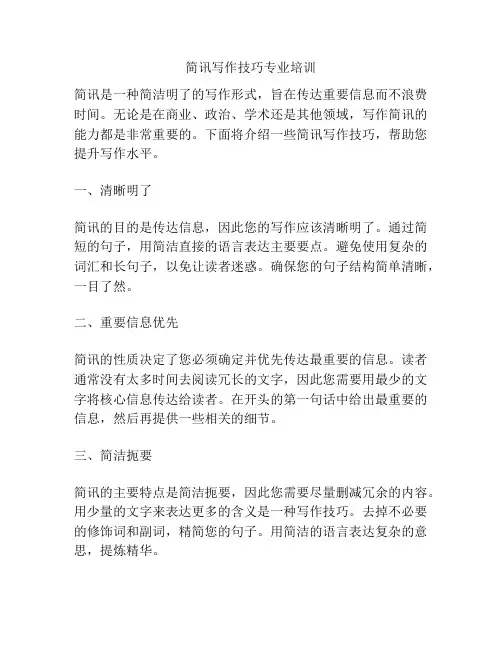 简讯写作技巧专业培训

简讯是一种简洁明了的写作形式，旨在传达重要信息而不浪费时间。无论是在商业、政治、学术还是其他领域，写作简讯的能力都是非常重要的。下面将介绍一些简讯写作技巧，帮助您提升写作水平。

一、清晰明了

简讯的目的是传达信息，因此您的写作应该清晰明了。通过简短的句子，用简洁直接的语言表达主要要点。避免使用复杂的词汇和长句子，以免让读者迷惑。确保您的句子结构简单清晰，一目了然。

二、重要信息优先

简讯的性质决定了您必须确定并优先传达最重要的信息。读者通常没有太多时间去阅读冗长的文字，因此您需要用最少的文字将核心信息传达给读者。在开头的第一句话中给出最重要的信息，然后再提供一些相关的细节。

三、简洁扼要

简讯的主要特点是简洁扼要，因此您需要尽量删减冗余的内容。用少量的文字来表达更多的含义是一种写作技巧。去掉不必要的修饰词和副词，精简您的句子。用简洁的语言表达复杂的意思，提炼精华。